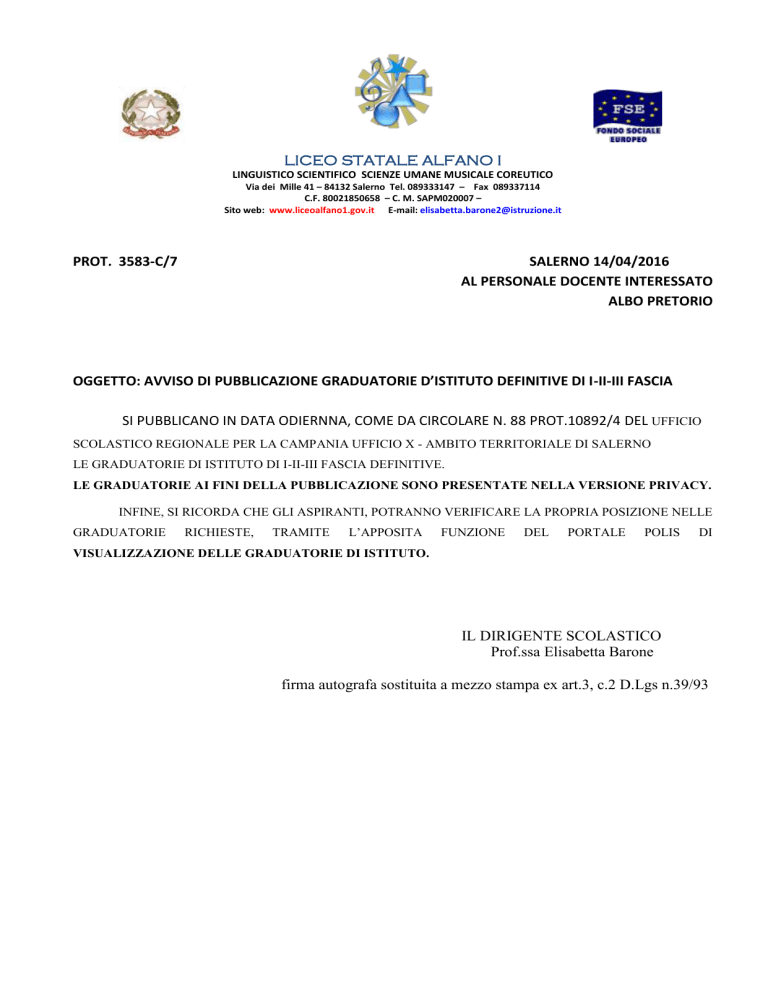 FSE
FONDO SOCIALE EUROPEO

LICEO STATALE ALFANO I
LINGUISTICO SCIENTIFICO SCIENZE UMANE MUSICALE COREUTICO
Via dei Mille 41 – 84132 Salerno Tel. 089333147 – Fax 089337114
C.F. 80021850658 – C. M. SAPM020007 –
Sito web: www.liceoalfano1.gov.it E-mail: elisabetta.barone2@istruzione.it

PROT. 3583-C/7

SALERNO 14/04/2016
AL PERSONALE DOCENTE INTERESSATO
ALBO PRETORIO

OGGETTO: AVVISO DI PUBBLICAZIONE GRADUATORIE D'ISTITUTO DEFINITIVE DI I-II-III FASCIA

SI PUBBLICANO IN DATA ODIERNNA, COME DA CIRCOLARE N. 88 PROT.10892/4 DEL UFFICIO SCOLASTICO REGIONALE PER LA CAMPANIA UFFICIO X - AMBITO TERRITORIALE DI SALERNO LE GRADUATORIE DI ISTITUTO DI I-II-III FASCIA DEFINITIVE.
LE GRADUATORIE AI FINI DELLA PUBBLICAZIONE SONO PRESENTATE NELLA VERSIONE PRIVACY.

INFINE, SI RICORDA CHE GLI ASPIRANTI, POTRANNO VERIFICARE LA PROPRIA POSIZIONE NELLE GRADUATORIE RICHIESTE, TRAMITE L'APPOSITA FUNZIONE DEL PORTALE POLIS DI VISUALIZZAZIONE DELLE GRADUATORIE DI ISTITUTO.

IL DIRIGENTE SCOLASTICO
Prof.ssa Elisabetta Barone

firma autografa sostituita a mezzo stampa ex art.3, c.2 D.Lgs n.39/93